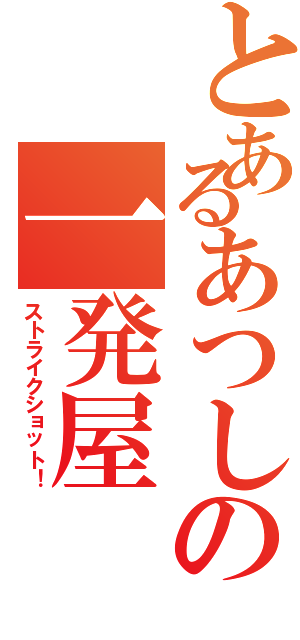 とあるあつしの
一発屋
ストライクショット!